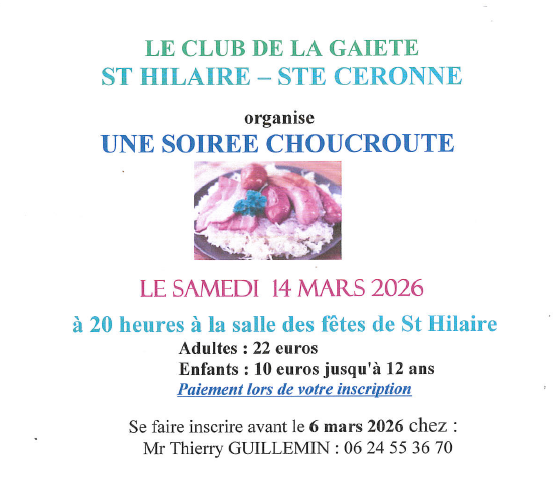 LE CLUB DE LA GAIETE
ST HILAIRE – STE CERONNE

organise
UNE SOIREE CHOUCROUTE

LE SAMEDI 14 MARS 2026

à 20 heures à la salle des fêtes de St Hilaire
Adultes : 22 euros
Enfants : 10 euros jusqu'à 12 ans
Paiement lors de votre inscription

Se faire inscrire avant le 6 mars 2026 chez :
Mr Thierry GUILLEMIN : 06 24 55 36 70